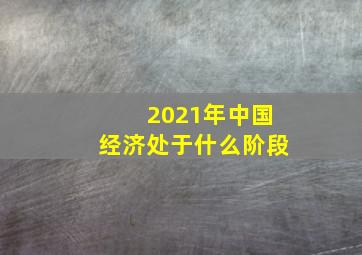 2021年中国
经济处于什么阶段